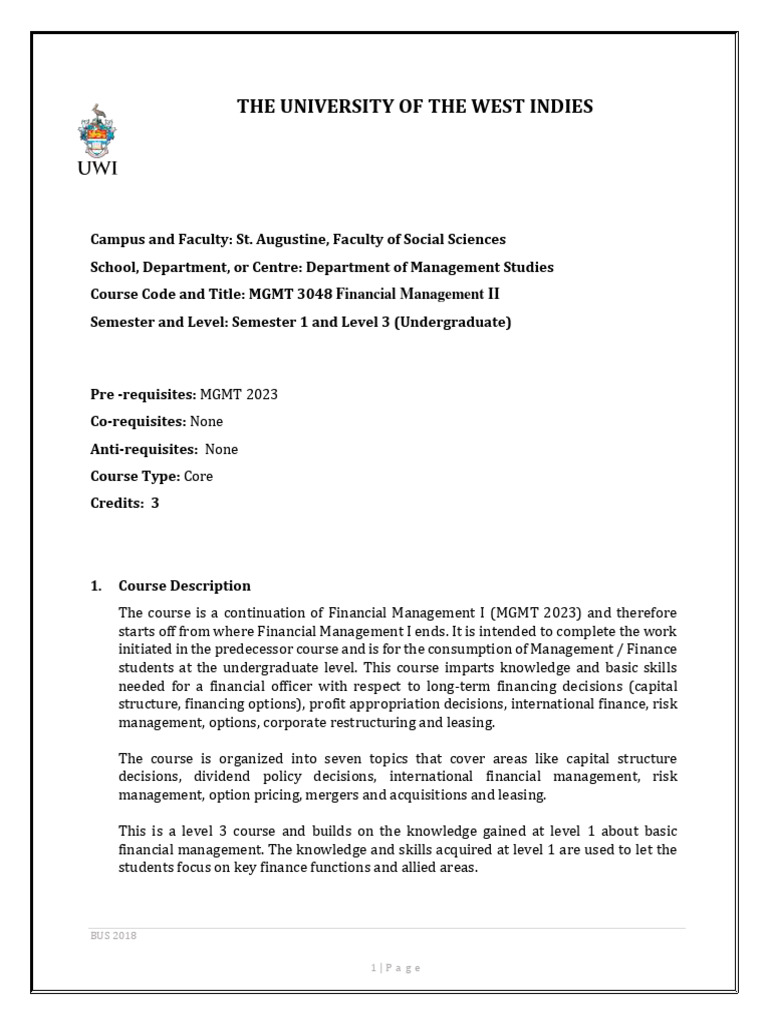 UWI

THE UNIVERSITY OF THE WEST INDIES

Campus and Faculty: St. Augustine, Faculty of Social Sciences

School, Department, or Centre: Department of Management Studies

Course Code and Title: MGMT 3048 Financial Management II

Semester and Level: Semester 1 and Level 3 (Undergraduate)

Pre -requisites: MGMT 2023

Co-requisites: None

Anti-requisites: None

Course Type: Core

Credits: 3

1. Course Description

The course is a continuation of Financial Management I (MGMT 2023) and therefore starts off from where Financial Management I ends. It is intended to complete the work initiated in the predecessor course and is for the consumption of Management / Finance students at the undergraduate level. This course imparts knowledge and basic skills needed for a financial officer with respect to long-term financing decisions (capital structure, financing options), profit appropriation decisions, international finance, risk management, options, corporate restructuring and leasing.

The course is organized into seven topics that cover areas like capital structure decisions, dividend policy decisions, international financial management, risk management, option pricing, mergers and acquisitions and leasing.

This is a level 3 course and builds on the knowledge gained at level 1 about basic financial management. The knowledge and skills acquired at level 1 are used to let the students focus on key finance functions and allied areas.

BUS 2018

1 | P a g e